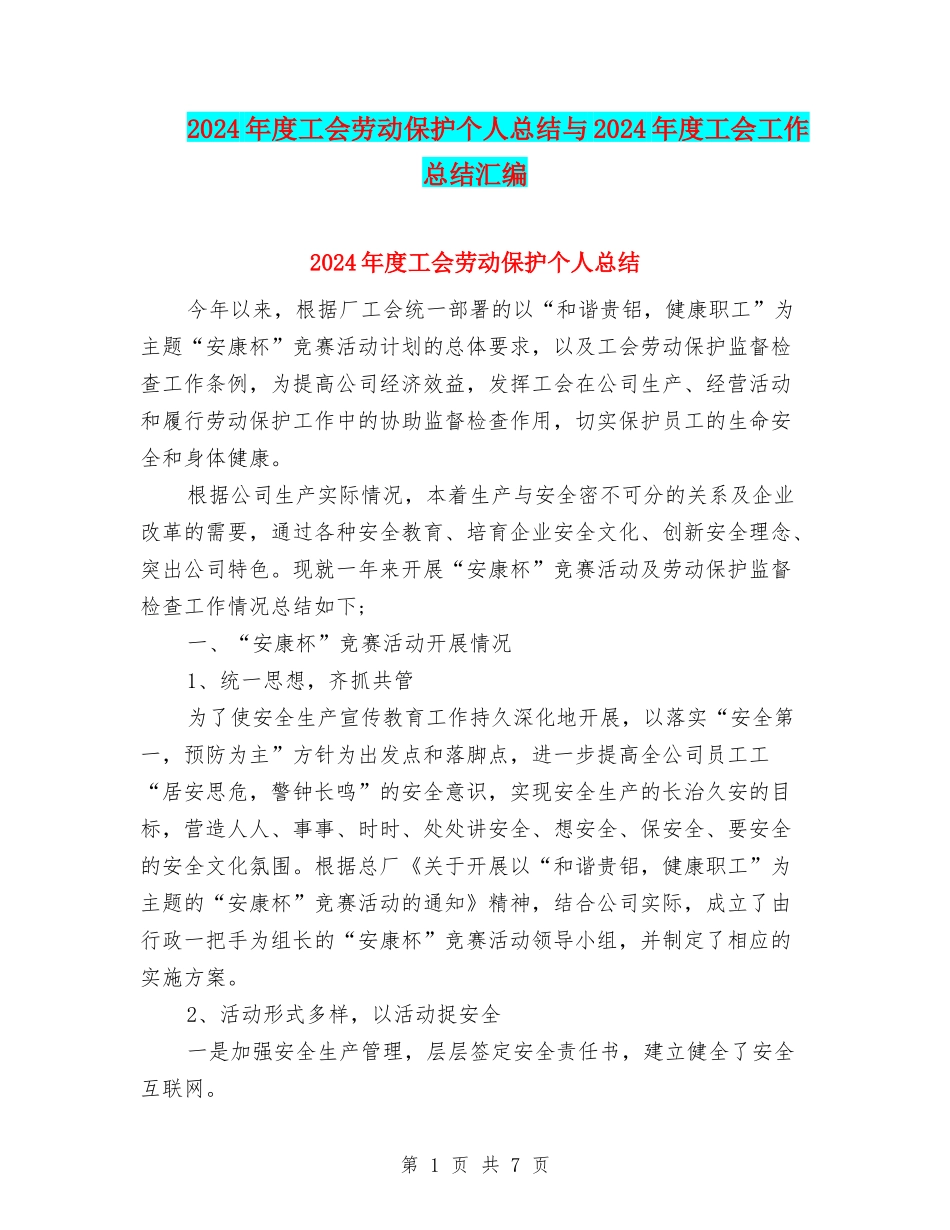 2024年度工会劳动保护个人总结与2024年度工会工作总结汇编

2024年度工会劳动保护个人总结

今年以来，根据厂工会统一部署的以“和谐贵铝，健康职工”为主题“安康杯”竞赛活动计划的总体要求，以及工会劳动保护监督检查工作条例，为提高公司经济效益，发挥工会在公司生产、经营活动和履行劳动保护工作中的协助监督检查作用，切实保护员工的生命安全和身体健康。

根据公司生产实际情况，本着生产与安全密不可分的关系及企业改革的需要，通过各种安全教育、培育企业安全文化、创新安全理念、突出公司特色。现就一年来开展“安康杯”竞赛活动及劳动保护监督检查工作情况总结如下；

一、“安康杯”竞赛活动开展情况

1、统一思想，齐抓共管

为了使安全生产宣传教育工作持久深化地开展，以落实“安全第一，预防为主”方针为出发点和落脚点，进一步提高全公司员工工“居安思危，警钟长鸣”的安全意识，实现安全生产的长治久安的目标，营造人人、事事、时时、处处讲安全、想安全、保安全、要安全的安全文化氛围。根据总厂《关于开展以“和谐贵铝，健康职工”为主题的“安康杯”竞赛活动的通知》精神，结合公司实际，成立了由行政一把手为组长的“安康杯”竞赛活动领导小组，并制定了相应的实施方案。

2、活动形式多样，以活动捉安全

一是加强安全生产管理，层层签定安全责任书，建立健全了安全互联网。

第 1 页 共 7 页